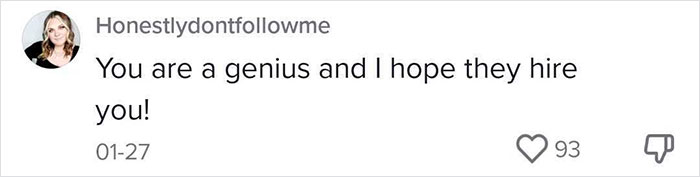 Honestlydontfollowme

You are a genius and I hope they hire you!

01-27

93